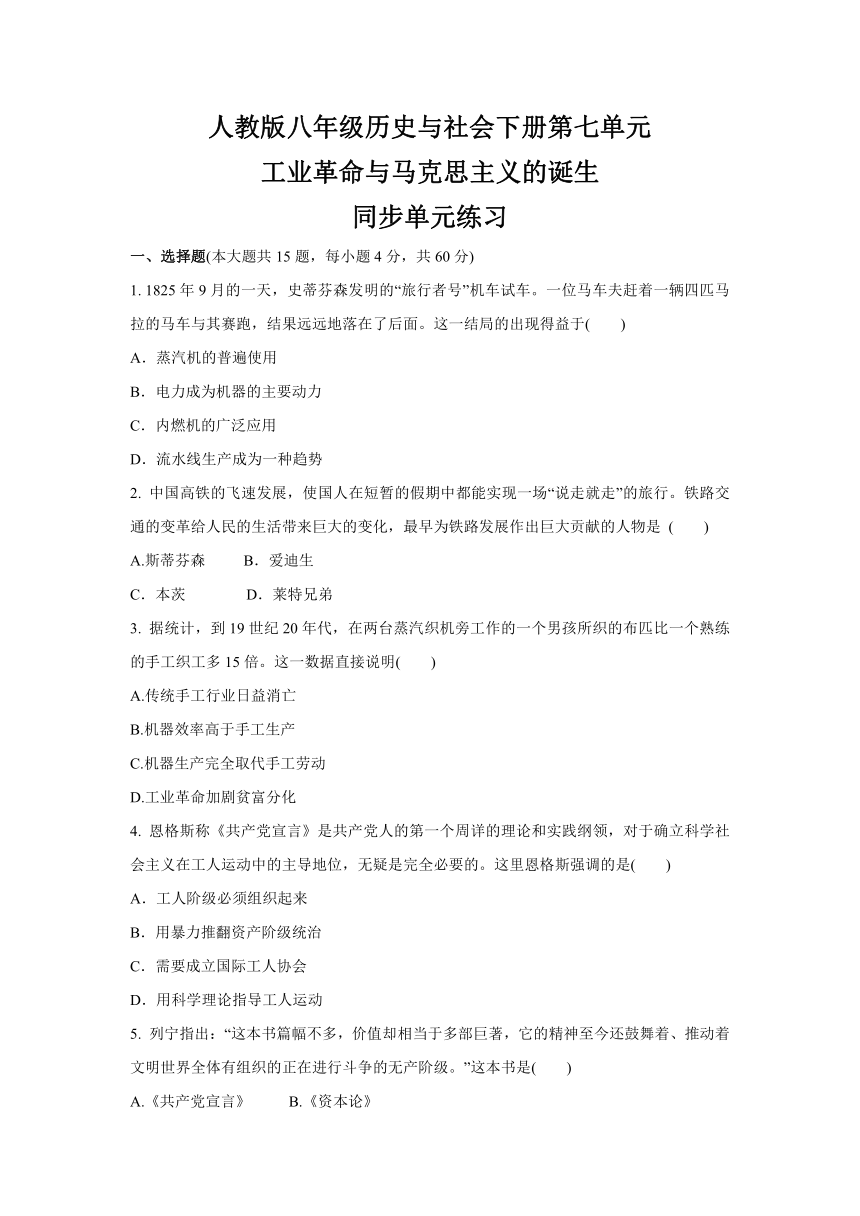 人教版八年级历史与社会下册第七单元
工业革命与马克思主义的诞生
同步单元练习

一、选择题(本大题共 15 题，每小题 4 分，共 60 分)

1. 1825 年 9 月的一天，史蒂芬森发明的“旅行者号”机车试车。一位马车夫赶着一辆四匹马拉的马车与其赛跑，结果远远地落在了后面。这一结局的出现得益于(　　)

A．蒸汽机的普遍使用

B．电力成为机器的主要动力

C．内燃机的广泛应用

D．流水线生产成为一种趋势

2. 中国高铁的飞速发展，使国人在短暂的假期中都能实现一场“说走就走”的旅行。铁路交通的变革给人民的生活带来巨大的变化，最早为铁路发展作出巨大贡献的人物是 (　　)

A.斯蒂芬森　　B．爱迪生

C．本茨　　　D．莱特兄弟

3. 据统计，到 19 世纪 20 年代，在两台蒸汽织机旁工作的一个男孩所织的布匹比一个熟练的手工织工多 15 倍。这一数据直接说明(　　)

A.传统手工行业日益消亡

B.机器效率高于手工生产

C.机器生产完全取代手工劳动

D.工业革命加剧贫富分化

4. 恩格斯称《共产党宣言》是共产党人的第一个周详的理论和实践纲领，对于确立科学社会主义在工人运动中的主导地位，无疑是完全必要的。这里恩格斯强调的是(　　)

A．工人阶级必须组织起来

B．用暴力推翻资产阶级统治

C．需要成立国际工人协会

D．用科学理论指导工人运动

5. 列宁指出：“这本书篇幅不多，价值却相当于多部巨著，它的精神至今还鼓舞着、推动着文明世界全体有组织的正在进行斗争的无产阶级。”这本书是(　　)

A.《共产党宣言》　　B.《资本论》